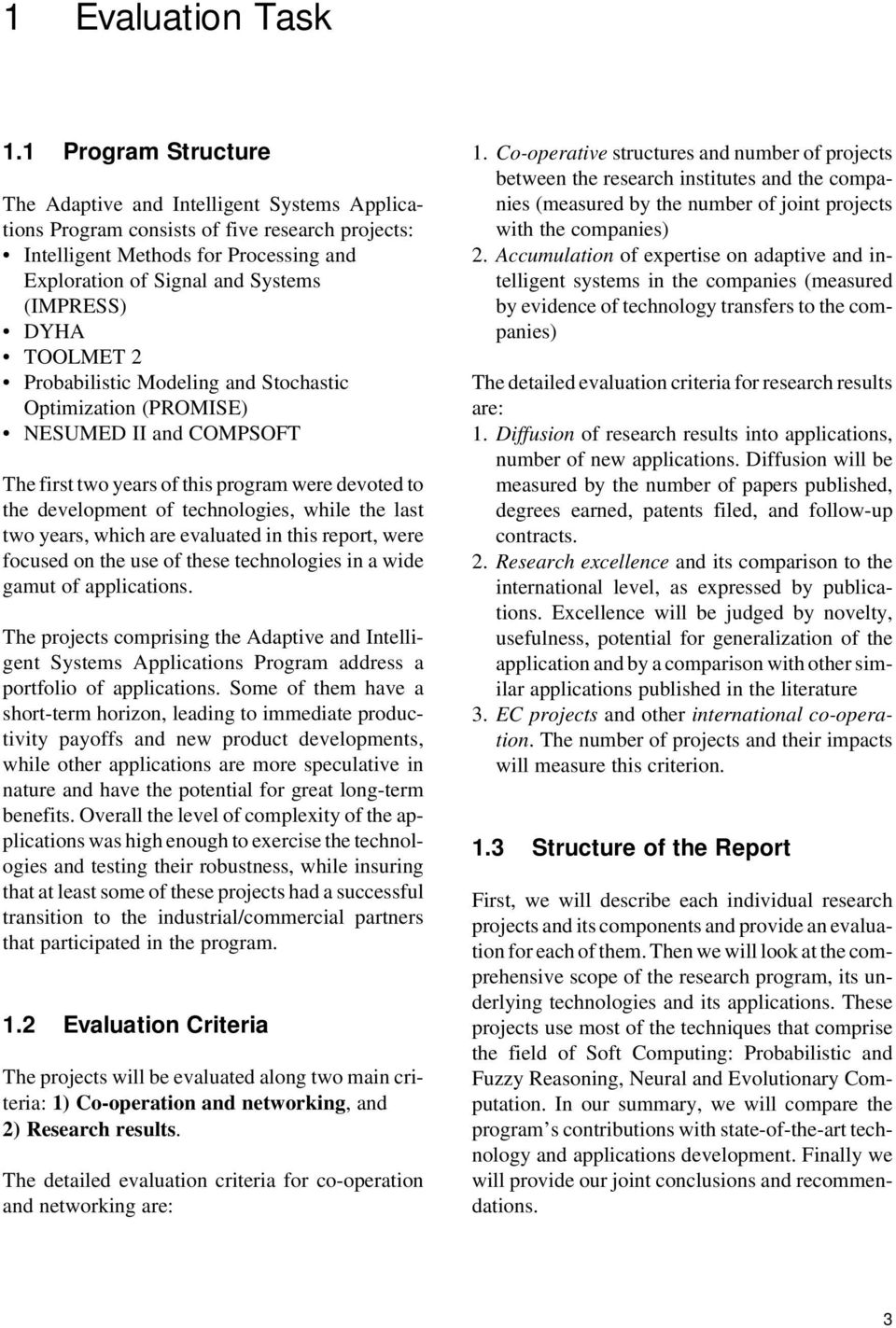 1 Evaluation Task

1.1 Program Structure

The Adaptive and Intelligent Systems Applications Program consists of five research projects:
• Intelligent Methods for Processing and Exploration of Signal and Systems (IMPRESS)
• DYHA
• TOOLMET 2
• Probabilistic Modeling and Stochastic Optimization (PROMISE)
• NESUMED II and COMPSOFT

The first two years of this program were devoted to the development of technologies, while the last two years, which are evaluated in this report, were focused on the use of these technologies in a wide gamut of applications.

The projects comprising the Adaptive and Intelligent Systems Applications Program address a portfolio of applications. Some of them have a short-term horizon, leading to immediate productivity payoffs and new product developments, while other applications are more speculative in nature and have the potential for great long-term benefits. Overall the level of complexity of the applications was high enough to exercise the technologies and testing their robustness, while insuring that at least some of these projects had a successful transition to the industrial/commercial partners that participated in the program.

1.2 Evaluation Criteria

The projects will be evaluated along two main criteria: 1) Co-operation and networking, and 2) Research results.

The detailed evaluation criteria for co-operation and networking are:

1. Co-operative structures and number of projects between the research institutes and the companies (measured by the number of joint projects with the companies)
2. Accumulation of expertise on adaptive and intelligent systems in the companies (measured by evidence of technology transfers to the companies)

The detailed evaluation criteria for research results are:
1. Diffusion of research results into applications, number of new applications. Diffusion will be measured by the number of papers published, degrees earned, patents filed, and follow-up contracts.
2. Research excellence and its comparison to the international level, as expressed by publications. Excellence will be judged by novelty, usefulness, potential for generalization of the application and by a comparison with other similar applications published in the literature
3. EC projects and other international co-operation. The number of projects and their impacts will measure this criterion.

1.3 Structure of the Report

First, we will describe each individual research projects and its components and provide an evaluation for each of them. Then we will look at the comprehensive scope of the research program, its underlying technologies and its applications. These projects use most of the techniques that comprise the field of Soft Computing: Probabilistic and Fuzzy Reasoning, Neural and Evolutionary Computation. In our summary, we will compare the program's contributions with state-of-the-art technology and applications development. Finally we will provide our joint conclusions and recommendations.

3